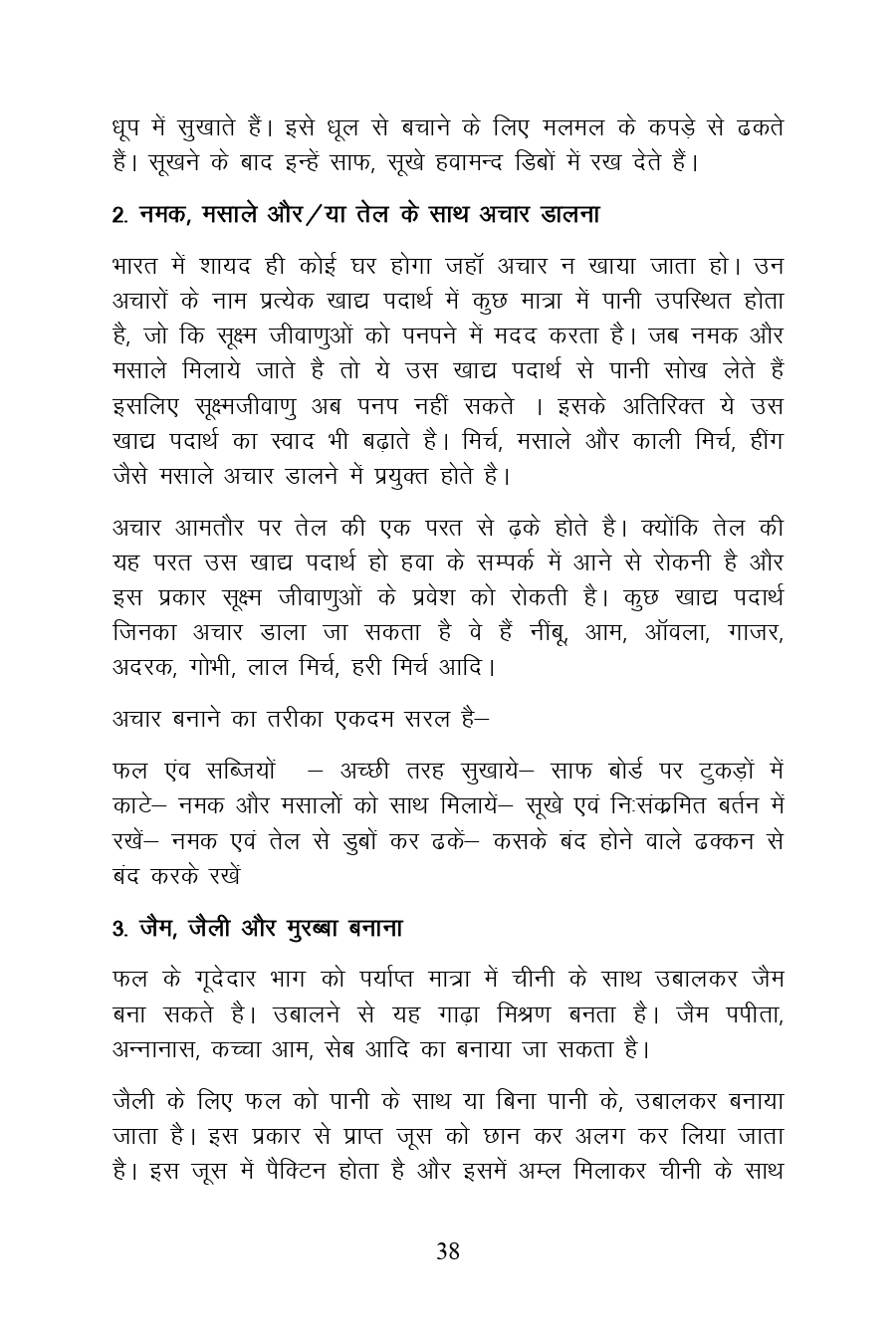 धूप में सुखाते हैं। इसे धूल से बचाने के लिए मलमल के कपड़े से ढकते हैं। सूखने के बाद इन्हें साफ, सूखे हवामन्द डिबों में रख देते हैं।

2. नमक, मसाले और/या तेल के साथ अचार डालना

भारत में शायद ही कोई घर होगा जहॉ अचार न खाया जाता हो। उन अचारों के नाम प्रत्येक खाद्य पदार्थ में कुछ मात्रा में पानी उपस्थित होता है, जो कि सूक्ष्म जीवाणुओं को पनपने में मदद करता है। जब नमक और मसाले मिलाये जाते है तो ये उस खाद्य पदार्थ से पानी सोख लेते हैं इसलिए सूक्ष्मजीवाणु अब पनप नहीं सकते । इसके अतिरिक्त ये उस खाद्य पदार्थ का स्वाद भी बढ़ाते है। मिर्च, मसाले और काली मिर्च, हींग जैसे मसाले अचार डालने में प्रयुक्त होते है।

अचार आमतौर पर तेल की एक परत से ढ़के होते है। क्योंकि तेल की यह परत उस खाद्य पदार्थ हो हवा के सम्पर्क में आने से रोकनी है और इस प्रकार सूक्ष्म जीवाणुओं के प्रवेश को रोकती है। कुछ खाद्य पदार्थ जिनका अचार डाला जा सकता है वे हैं नींबू, आम, ऑवला, गाजर, अदरक, गोभी, लाल मिर्च, हरी मिर्च आदि।

अचार बनाने का तरीका एकदम सरल है–

फल एंव सब्जियों – अच्छी तरह सुखाये– साफ बोर्ड पर टुकड़ों में काटे– नमक और मसालों को साथ मिलायें– सूखे एवं निःसंक्रमित बर्तन में रखें– नमक एवं तेल से डुबों कर ढकें– कसके बंद होने वाले ढक्कन से बंद करके रखें

3. जैम, जैली और मुरब्बा बनाना

फल के गूदेदार भाग को पर्याप्त मात्रा में चीनी के साथ उबालकर जैम बना सकते है। उबालने से यह गाढ़ा मिश्रण बनता है। जैम पपीता, अन्नानास, कच्चा आम, सेब आदि का बनाया जा सकता है।

जैली के लिए फल को पानी के साथ या बिना पानी के, उबालकर बनाया जाता है। इस प्रकार से प्राप्त जूस को छान कर अलग कर लिया जाता है। इस जूस में पैक्टिन होता है और इसमें अम्ल मिलाकर चीनी के साथ

38